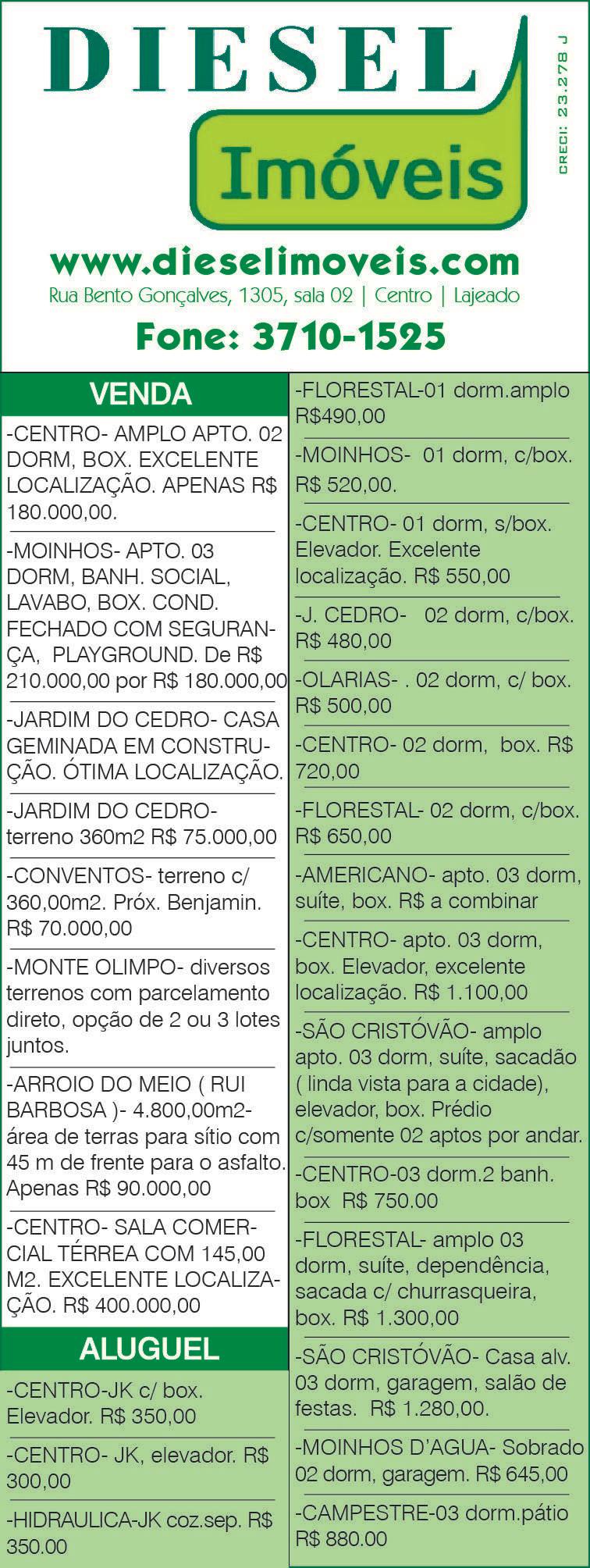 DIESEL
Imóveis
CRECI: 23.278 J
www.dieselimoveis.com
Rua Bento Gonçalves, 1305, sala 02 | Centro | Lajeado
Fone: 3710-1525

VENDA

-CENTRO- AMPLO APTO. 02 DORM, BOX. EXCELENTE LOCALIZAÇÃO. APENAS R$ 180.000,00.

-MOINHOS- APTO. 03 DORM, BANH. SOCIAL, LAVABO, BOX. COND. FECHADO COM SEGURANÇA, PLAYGROUND. De R$ 210.000,00 por R$ 180.000,00

-JARDIM DO CEDRO- CASA GEMINADA EM CONSTRUÇÃO. ÓTIMA LOCALIZAÇÃO.

-JARDIM DO CEDRO- terreno 360m2 R$ 75.000,00

-CONVENTOS- terreno c/ 360,00m2. Próx. Benjamin. R$ 70.000,00

-MONTE OLIMPO- diversos terrenos com parcelamento direto, opção de 2 ou 3 lotes juntos.

-ARROIO DO MEIO ( RUI BARBOSA )- 4.800,00m2- área de terras para sítio com 45 m de frente para o asfalto. Apenas R$ 90.000,00

-CENTRO- SALA COMERCIAL TÉRREA COM 145,00 M2. EXCELENTE LOCALIZAÇÃO. R$ 400.000,00

ALUGUEL

-CENTRO-JK c/ box. Elevador. R$ 350,00

-CENTRO- JK, elevador. R$ 300,00

-HIDRAULICA-JK coz.sep. R$ 350.00

-FLORESTAL-01 dorm.amplo R$490,00

-MOINHOS- 01 dorm, c/box. R$ 520,00.

-CENTRO- 01 dorm, s/box. Elevador. Excelente localização. R$ 550,00

-J. CEDRO- 02 dorm, c/box. R$ 480,00

-OLARIAS- . 02 dorm, c/ box. R$ 500,00

-CENTRO- 02 dorm, box. R$ 720,00

-FLORESTAL- 02 dorm, c/box. R$ 650,00

-AMERICANO- apto. 03 dorm, suíte, box. R$ a combinar

-CENTRO- apto. 03 dorm, box. Elevador, excelente localização. R$ 1.100,00

-SÃO CRISTÓVÃO- amplo apto. 03 dorm, suíte, sacadão ( linda vista para a cidade), elevador, box. Prédio c/somente 02 aptos por andar.

-CENTRO-03 dorm.2 banh. box R$ 750.00

-FLORESTAL- amplo 03 dorm, suíte, dependência, sacada c/ churrasqueira, box. R$ 1.300,00

-SÃO CRISTÓVÃO- Casa alv. 03 dorm, garagem, salão de festas. R$ 1.280,00.

-MOINHOS D'AGUA- Sobrado 02 dorm, garagem. R$ 645,00

-CAMPESTRE-03 dorm.pátio R$ 880.00